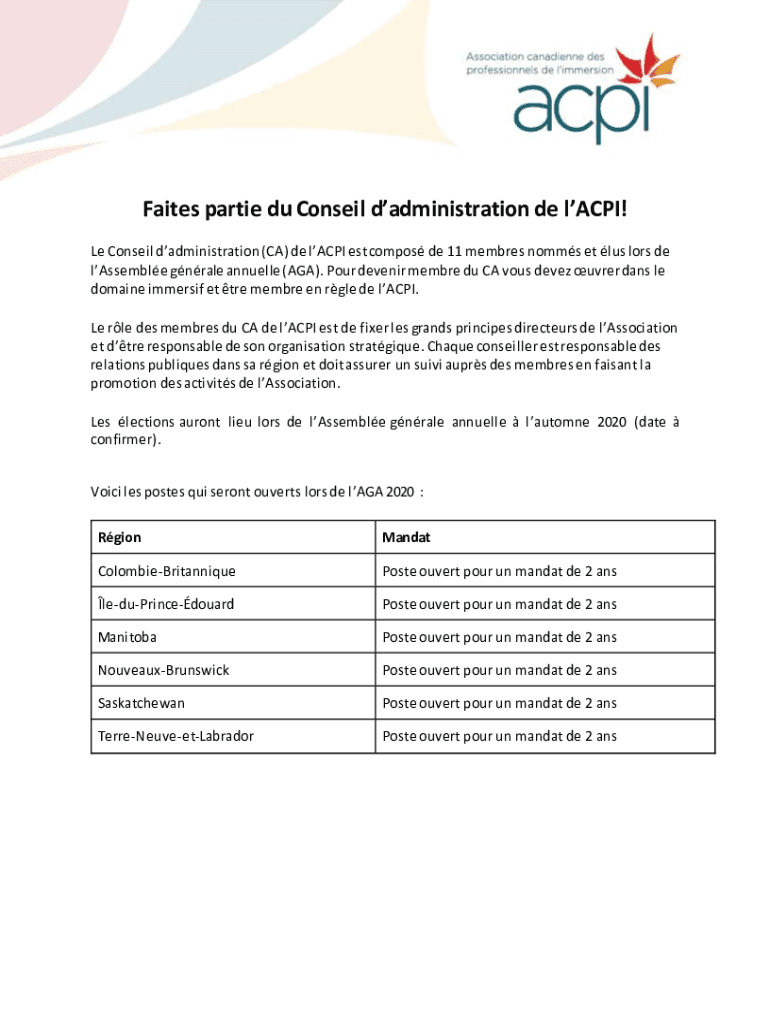 Association canadienne des professionnels de l'immersion

acpi

Faites partie du Conseil d'administration de l'ACPI!

Le Conseil d'administration (CA) de l'ACPI est composé de 11 membres nommés et élus lors de l'Assemblée générale annuelle (AGA). Pour devenir membre du CA vous devez œuvrer dans le domaine immersif et être membre en règle de l'ACPI.

Le rôle des membres du CA de l'ACPI est de fixer les grands principes directeurs de l'Association et d'être responsable de son organisation stratégique. Chaque conseiller est responsable des relations publiques dans sa région et doit assurer un suivi auprès des membres en faisant la promotion des activités de l'Association.

Les élections auront lieu lors de l'Assemblée générale annuelle à l'automne 2020 (date à confirmer).

Voici les postes qui seront ouverts lors de l'AGA 2020 :

| Région | Mandat |
|---|---|
| Colombie-Britannique | Poste ouvert pour un mandat de 2 ans |
| Île-du-Prince-Édouard | Poste ouvert pour un mandat de 2 ans |
| Manitoba | Poste ouvert pour un mandat de 2 ans |
| Nouveaux-Brunswick | Poste ouvert pour un mandat de 2 ans |
| Saskatchewan | Poste ouvert pour un mandat de 2 ans |
| Terre-Neuve-et-Labrador | Poste ouvert pour un mandat de 2 ans |